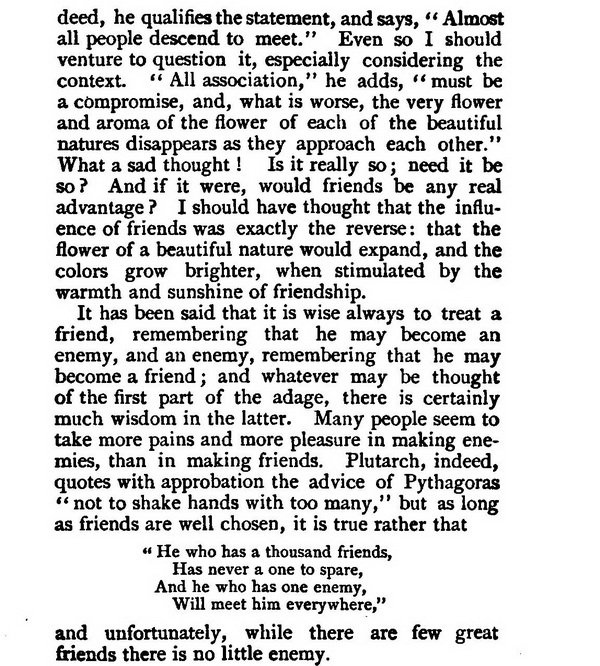 deed, he qualifies the statement, and says, "Almost all people descend to meet." Even so I should venture to question it, especially considering the context. "All association," he adds, "must be a compromise, and, what is worse, the very flower and aroma of the flower of each of the beautiful natures disappears as they approach each other." What a sad thought! Is it really so; need it be so? And if it were, would friends be any real advantage? I should have thought that the influence of friends was exactly the reverse: that the flower of a beautiful nature would expand, and the colors grow brighter, when stimulated by the warmth and sunshine of friendship.

It has been said that it is wise always to treat a friend, remembering that he may become an enemy, and an enemy, remembering that he may become a friend; and whatever may be thought of the first part of the adage, there is certainly much wisdom in the latter. Many people seem to take more pains and more pleasure in making enemies, than in making friends. Plutarch, indeed, quotes with approbation the advice of Pythagoras "not to shake hands with too many," but as long as friends are well chosen, it is true rather that

"He who has a thousand friends,
Has never a one to spare,
And he who has one enemy,
Will meet him everywhere,"

and unfortunately, while there are few great friends there is no little enemy.